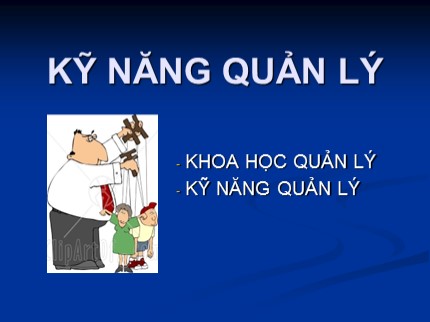 KỸ NĂNG QUẢN LÝ

- KHOA HỌC QUẢN LÝ
- KỸ NĂNG QUẢN LÝ

ClipArtOf